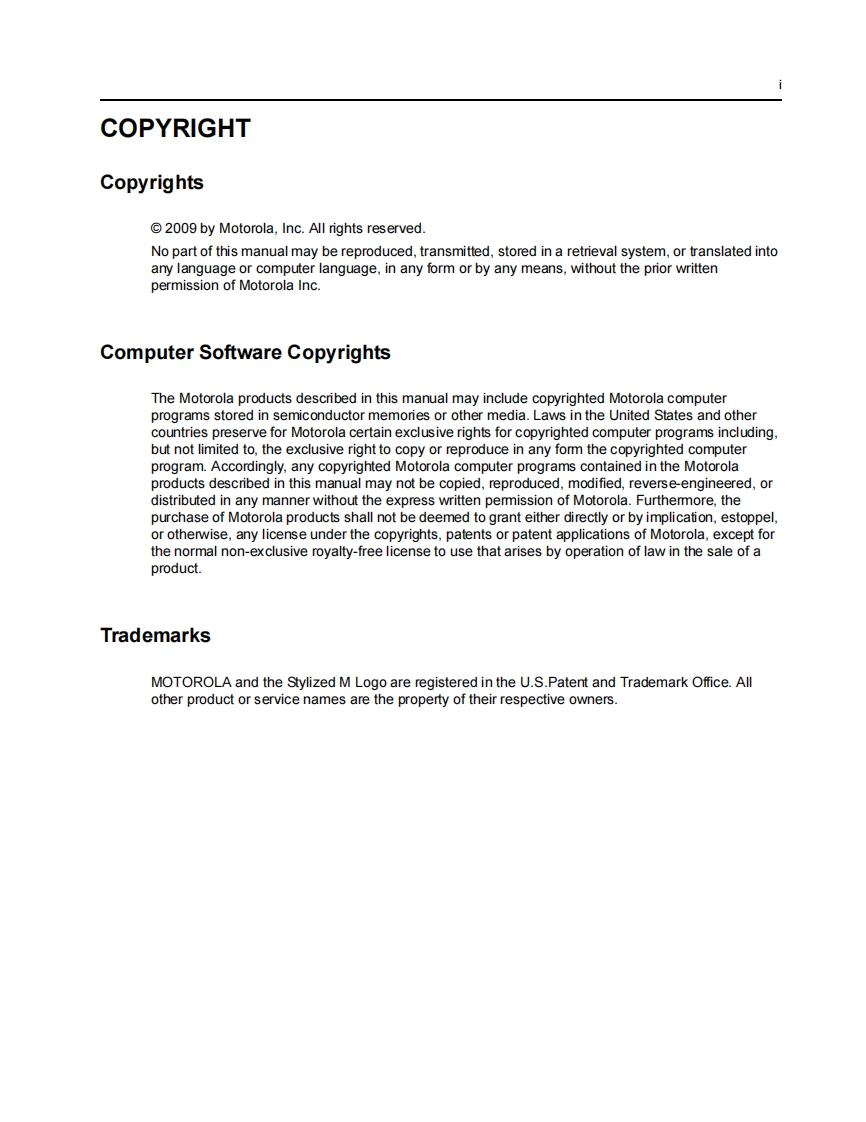 i

COPYRIGHT

Copyrights

© 2009 by Motorola, Inc. All rights reserved.

No part of this manual may be reproduced, transmitted, stored in a retrieval system, or translated into any language or computer language, in any form or by any means, without the prior written permission of Motorola Inc.

Computer Software Copyrights

The Motorola products described in this manual may include copyrighted Motorola computer programs stored in semiconductor memories or other media. Laws in the United States and other countries preserve for Motorola certain exclusive rights for copyrighted computer programs including, but not limited to, the exclusive right to copy or reproduce in any form the copyrighted computer program. Accordingly, any copyrighted Motorola computer programs contained in the Motorola products described in this manual may not be copied, reproduced, modified, reverse-engineered, or distributed in any manner without the express written permission of Motorola. Furthermore, the purchase of Motorola products shall not be deemed to grant either directly or by implication, estoppel, or otherwise, any license under the copyrights, patents or patent applications of Motorola, except for the normal non-exclusive royalty-free license to use that arises by operation of law in the sale of a product.

Trademarks

MOTOROLA and the Stylized M Logo are registered in the U.S.Patent and Trademark Office. All other product or service names are the property of their respective owners.